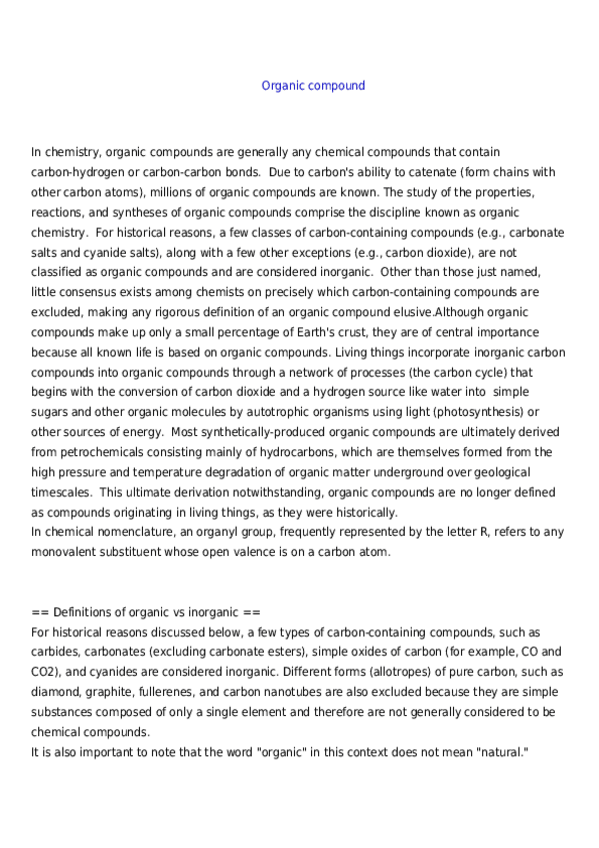 Organic compound

In chemistry, organic compounds are generally any chemical compounds that contain carbon-hydrogen or carbon-carbon bonds. Due to carbon's ability to catenate (form chains with other carbon atoms), millions of organic compounds are known. The study of the properties, reactions, and syntheses of organic compounds comprise the discipline known as organic chemistry. For historical reasons, a few classes of carbon-containing compounds (e.g., carbonate salts and cyanide salts), along with a few other exceptions (e.g., carbon dioxide), are not classified as organic compounds and are considered inorganic. Other than those just named, little consensus exists among chemists on precisely which carbon-containing compounds are excluded, making any rigorous definition of an organic compound elusive.Although organic compounds make up only a small percentage of Earth's crust, they are of central importance because all known life is based on organic compounds. Living things incorporate inorganic carbon compounds into organic compounds through a network of processes (the carbon cycle) that begins with the conversion of carbon dioxide and a hydrogen source like water into simple sugars and other organic molecules by autotrophic organisms using light (photosynthesis) or other sources of energy. Most synthetically-produced organic compounds are ultimately derived from petrochemicals consisting mainly of hydrocarbons, which are themselves formed from the high pressure and temperature degradation of organic matter underground over geological timescales. This ultimate derivation notwithstanding, organic compounds are no longer defined as compounds originating in living things, as they were historically.
In chemical nomenclature, an organyl group, frequently represented by the letter R, refers to any monovalent substituent whose open valence is on a carbon atom.

== Definitions of organic vs inorganic ==
For historical reasons discussed below, a few types of carbon-containing compounds, such as carbides, carbonates (excluding carbonate esters), simple oxides of carbon (for example, CO and CO2), and cyanides are considered inorganic. Different forms (allotropes) of pure carbon, such as diamond, graphite, fullerenes, and carbon nanotubes are also excluded because they are simple substances composed of only a single element and therefore are not generally considered to be chemical compounds.
It is also important to note that the word "organic" in this context does not mean "natural."